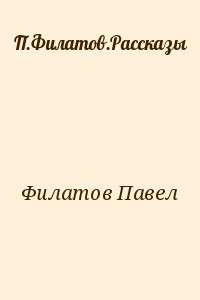 П.Филатов.Рассказы

Филатов Павел